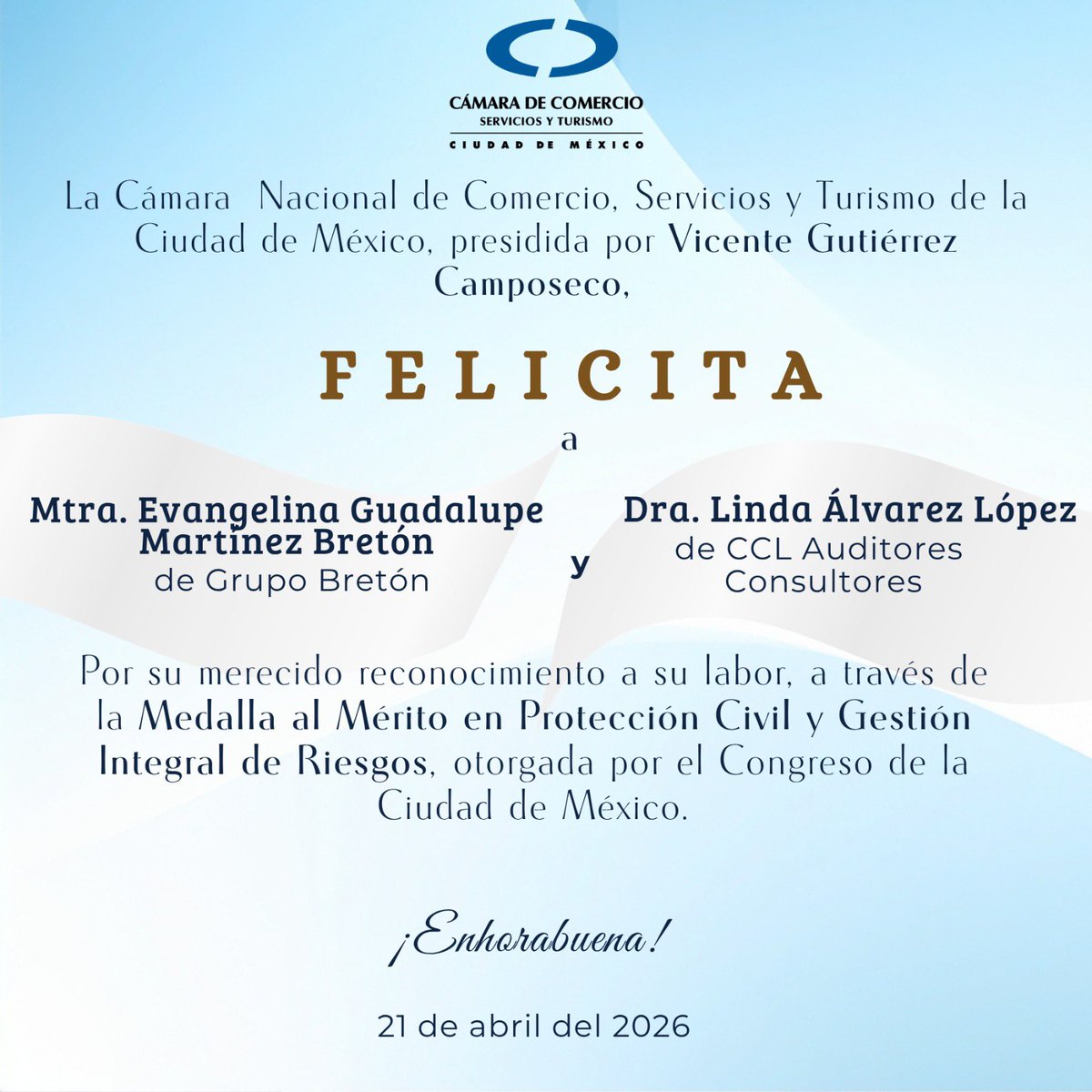 CÁMARA DE COMERCIO
SERVICIOS Y TURISMO
CIUDAD DE MÉXICO

La Cámara Nacional de Comercio, Servicios y Turismo de la Ciudad de México, presidida por Vicente Gutiérrez Camposeco,

FELICITA

a

Mtra. Evangelina Guadalupe Martínez Bretón
de Grupo Bretón

y

Dra. Linda Álvarez López
de CCL Auditores Consultores

Por su merecido reconocimiento a su labor, a través de la Medalla al Mérito en Protección Civil y Gestión Integral de Riesgos, otorgada por el Congreso de la Ciudad de México.

¡Enhorabuena!

21 de abril del 2026